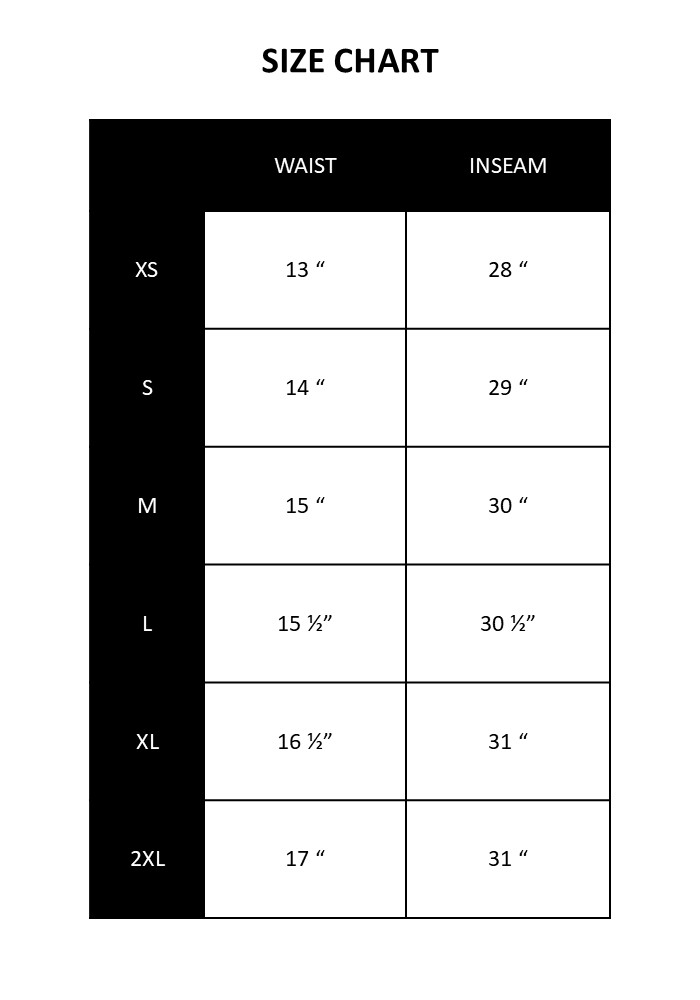 SIZE CHART

| | WAIST | INSEAM |
|---|---|---|
| XS | 13 “ | 28 “ |
| S | 14 “ | 29 “ |
| M | 15 “ | 30 “ |
| L | 15 ½” | 30 ½” |
| XL | 16 ½” | 31 “ |
| 2XL | 17 “ | 31 “ |